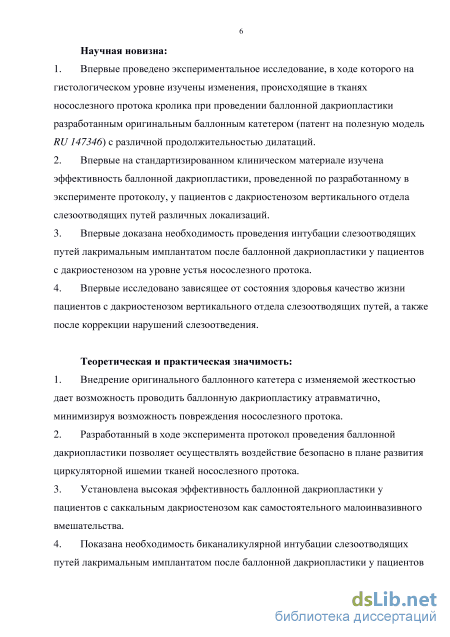 6

Научная новизна:

1. Впервые проведено экспериментальное исследование, в ходе которого на гистологическом уровне изучены изменения, происходящие в тканях носослезного протока кролика при проведении баллонной дакриопластики разработанным оригинальным баллонным катетером (патент на полезную модель RU 147346) с различной продолжительностью дилатаций.

2. Впервые на стандартизированном клиническом материале изучена эффективность баллонной дакриопластики, проведенной по разработанному в эксперименте протоколу, у пациентов с дакриостенозом вертикального отдела слезоотводящих путей различных локализаций.

3. Впервые доказана необходимость проведения интубации слезоотводящих путей лакримальным имплантатом после баллонной дакриопластики у пациентов с дакриостенозом на уровне устья носослезного протока.

4. Впервые исследовано зависящее от состояния здоровья качество жизни пациентов с дакриостенозом вертикального отдела слезоотводящих путей, а также после коррекции нарушений слезоотведения.

Теоретическая и практическая значимость:

1. Внедрение оригинального баллонного катетера с изменяемой жесткостью дает возможность проводить баллонную дакриопластику атравматично, минимизируя возможность повреждения носослезного протока.

2. Разработанный в ходе эксперимента протокол проведения баллонной дакриопластики позволяет осуществлять воздействие безопасно в плане развития циркуляторной ишемии тканей носослезного протока.

3. Установлена высокая эффективность баллонной дакриопластики у пациентов с саккальным дакриостенозом как самостоятельного малоинвазивного вмешательства.

4. Показана необходимость биканаликулярной интубации слезоотводящих путей лакримальным имплантатом после баллонной дакриопластики у пациентов

dsLib.net
библиотека диссертаций